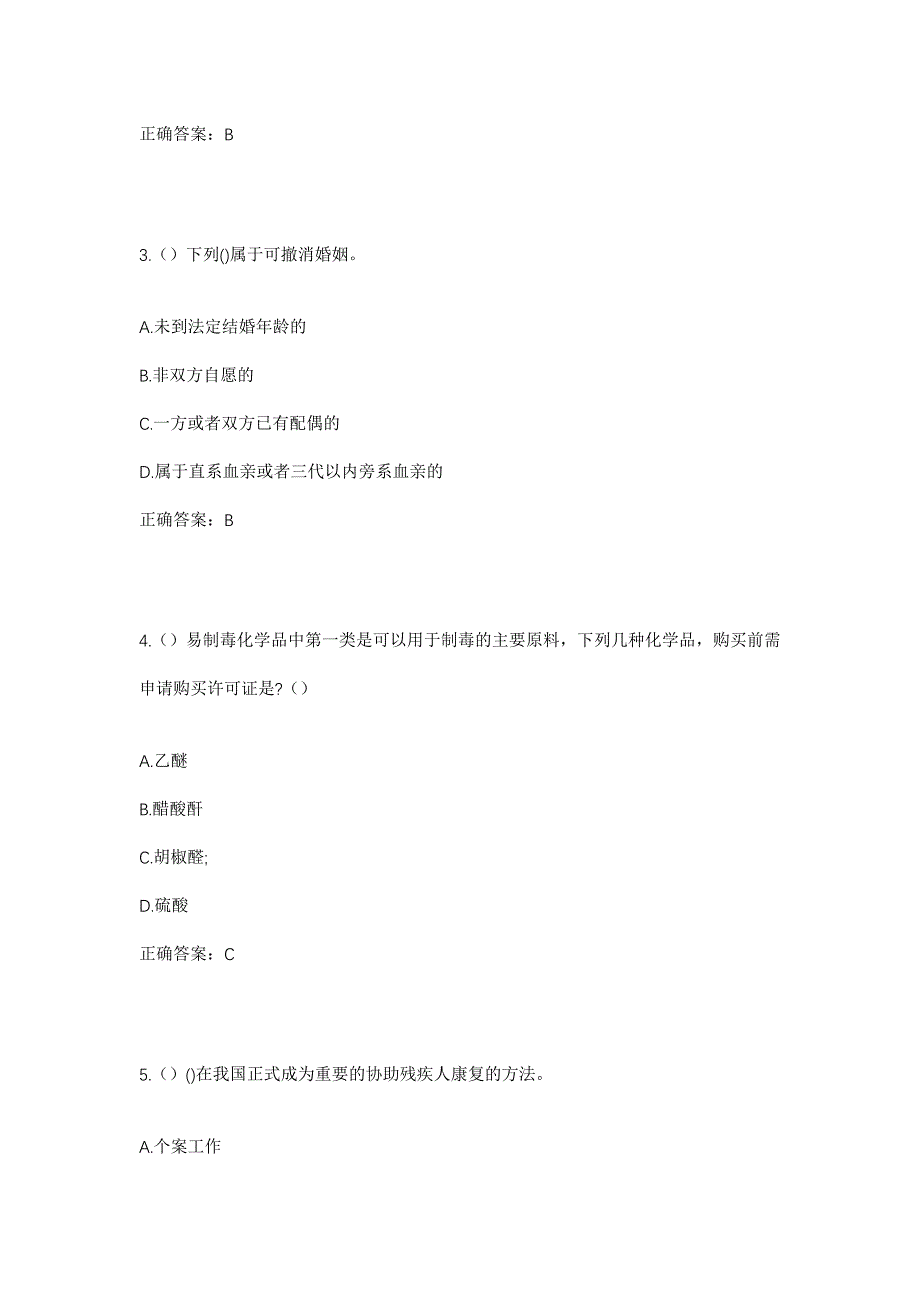 正确答案：B

3.（）下列()属于可撤消婚姻。

A.未到法定结婚年龄的

B.非双方自愿的

C.一方或者双方已有配偶的

D.属于直系血亲或者三代以内旁系血亲的

正确答案：B

4.（）易制毒化学品中第一类是可以用于制毒的主要原料，下列几种化学品，购买前需申请购买许可证是?（）

A.乙醚

B.醋酸酐

C.胡椒醛;

D.硫酸

正确答案：C

5.（）()在我国正式成为重要的协助残疾人康复的方法。

A.个案工作